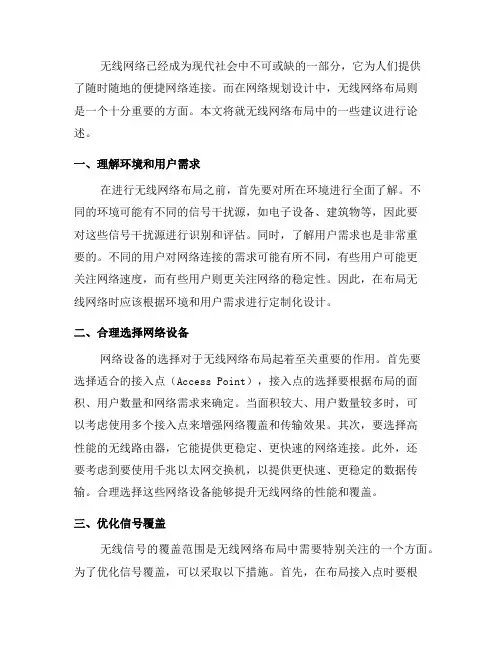 无线网络已经成为现代社会中不可或缺的一部分，它为人们提供了随时随地的便捷网络连接。而在网络规划设计中，无线网络布局则是一个十分重要的方面。本文将就无线网络布局中的一些建议进行论述。

一、理解环境和用户需求

在进行无线网络布局之前，首先要对所在环境进行全面了解。不同的环境可能有不同的信号干扰源，如电子设备、建筑物等，因此要对这些信号干扰源进行识别和评估。同时，了解用户需求也是非常重要的。不同的用户对网络连接的需求可能有所不同，有些用户可能更关注网络速度，而有些用户则更关注网络的稳定性。因此，在布局无线网络时应该根据环境和用户需求进行定制化设计。

二、合理选择网络设备

网络设备的选择对于无线网络布局起着至关重要的作用。首先要选择适合的接入点（Access Point），接入点的选择要根据布局的面积、用户数量和网络需求来确定。当面积较大、用户数量较多时，可以考虑使用多个接入点来增强网络覆盖和传输效果。其次，要选择高性能的无线路由器，它能提供更稳定、更快速的网络连接。此外，还要考虑到要使用千兆以太网交换机，以提供更快速、更稳定的数据传输。合理选择这些网络设备能够提升无线网络的性能和覆盖。

三、优化信号覆盖

无线信号的覆盖范围是无线网络布局中需要特别关注的一个方面。为了优化信号覆盖，可以采取以下措施。首先，在布局接入点时要根